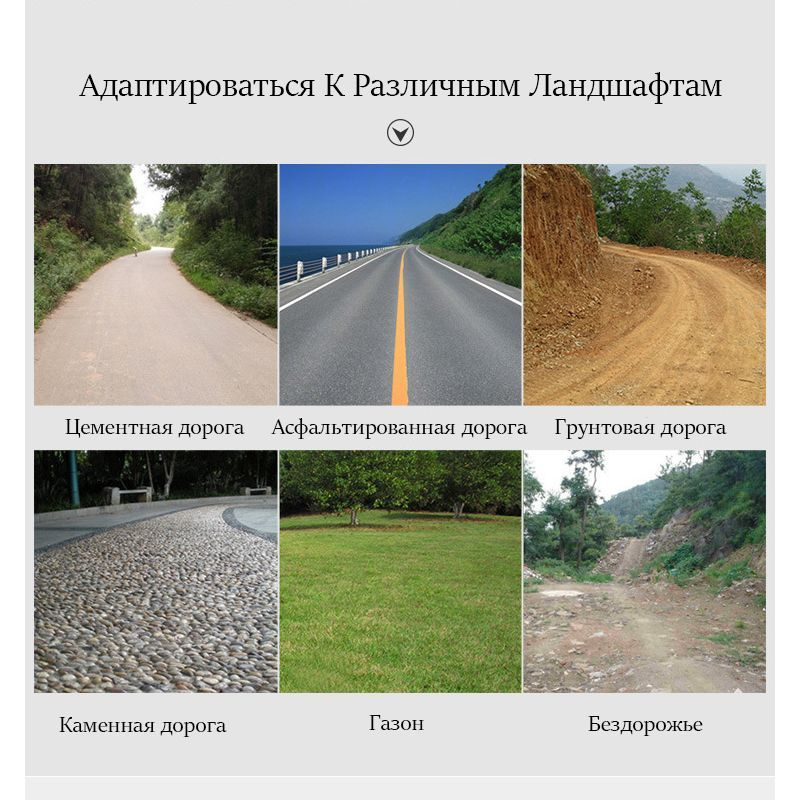 Адаптироваться К Различным Ландшафтам

Цементная дорога

Асфальтированная дорога

Грунтовая дорога

Каменная дорога

Газон

Бездорожье